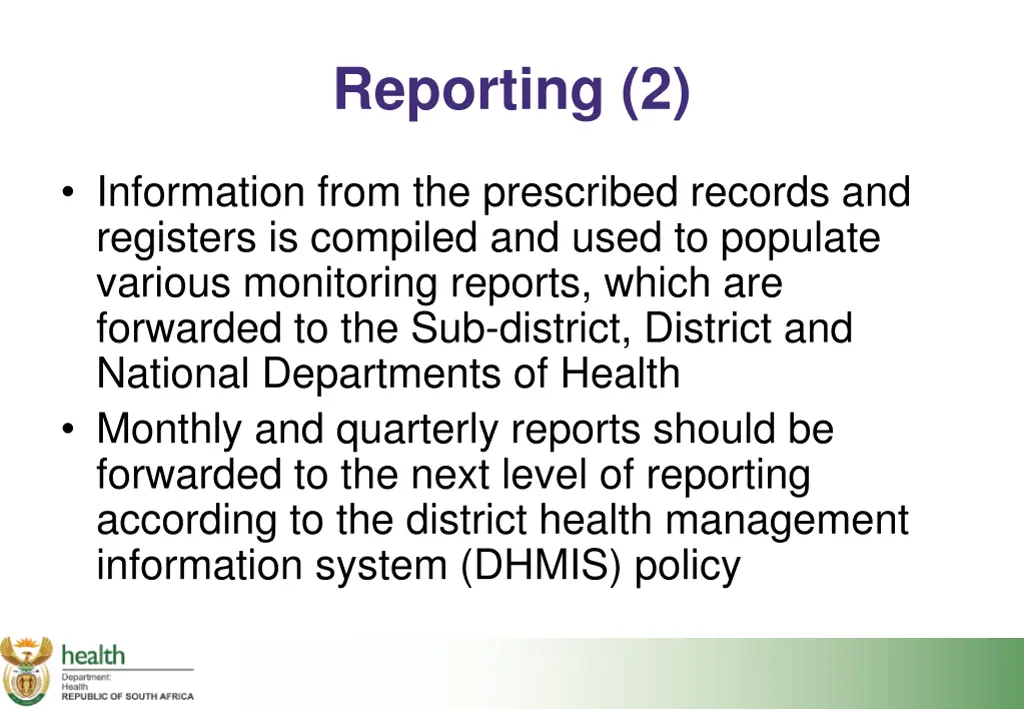 Reporting (2)

• Information from the prescribed records and registers is compiled and used to populate various monitoring reports, which are forwarded to the Sub-district, District and National Departments of Health
• Monthly and quarterly reports should be forwarded to the next level of reporting according to the district health management information system (DHMIS) policy

health
Department:
Health
REPUBLIC OF SOUTH AFRICA